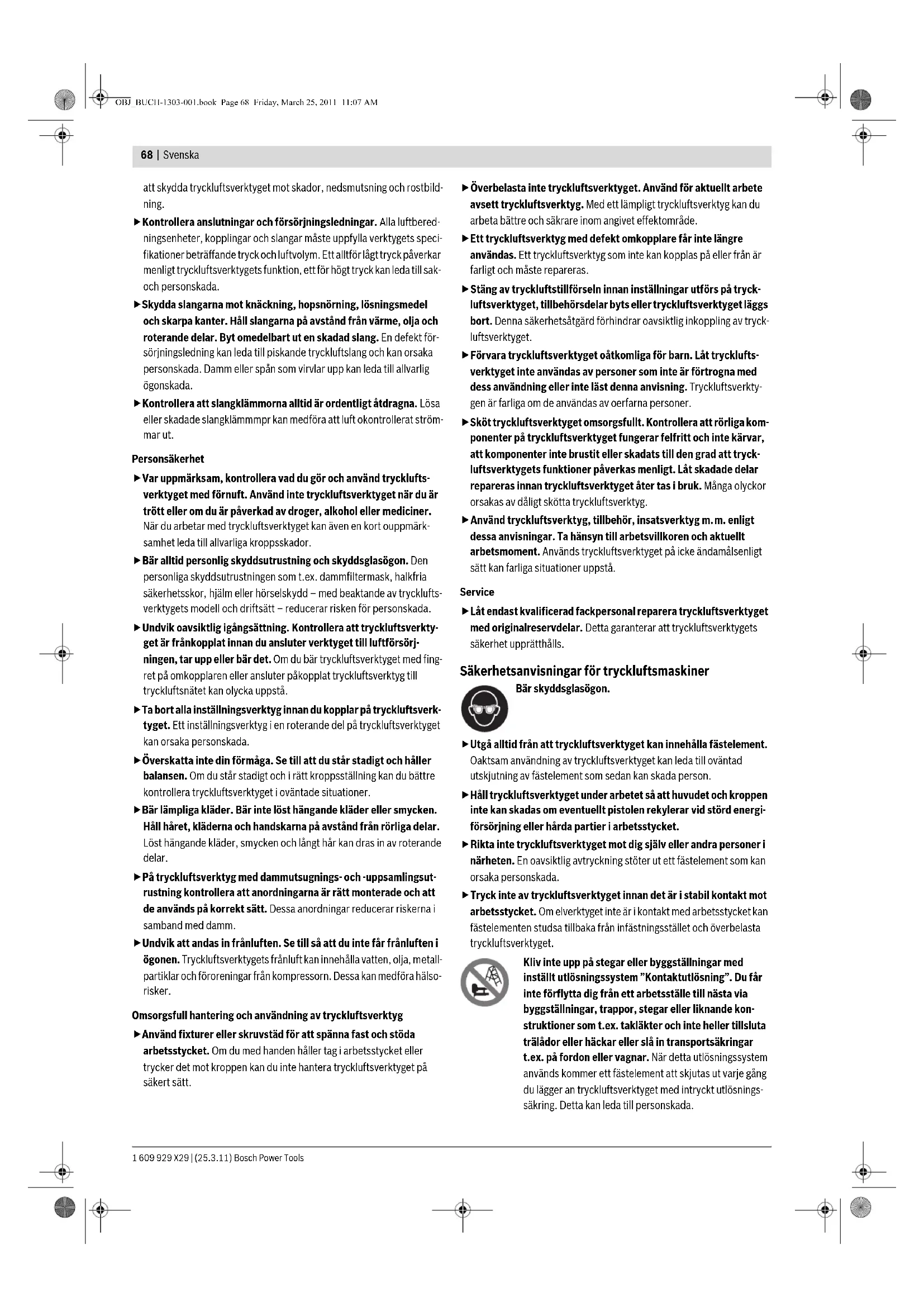 OBJ_BUCH-1303-001.book Page 68 Friday, March 25, 2011 11:07 AM

68 | Svenska

att skydda tryckluftsverktyget mot skador, nedsmutsning och rostbildning.

▶ Kontrollera anslutningar och försörjningsledningar. Alla luftberedningsenheter, kopplingar och slangar måste uppfylla verktygets specifikationer beträffande tryck och luftvolym. Ett alltför lågt tryck påverkar menligt tryckluftsverktygets funktion, ett för högt tryck kan leda till sak- och personskada.

▶ Skydda slangarna mot knäckning, hopsnörning, lösningsmedel och skarpa kanter. Håll slangarna på avstånd från värme, olja och roterande delar. Byt omedelbart ut en skadad slang. En defekt försörjningsledning kan leda till piskande tryckluftslang och kan orsaka personskada. Damm eller spån som virvlar upp kan leda till allvarlig ögonskada.

▶ Kontrollera att slangklämmorna alltid är ordentligt åtdragna. Lösa eller skadade slangklämmmpr kan medföra att luft okontrollerat strömmar ut.

Personsäkerhet

▶ Var uppmärksam, kontrollera vad du gör och använd tryckluftsverktyget med förnuft. Använd inte tryckluftsverktyget när du är trött eller om du är påverkad av droger, alkohol eller mediciner. När du arbetar med tryckluftsverktyget kan även en kort ouppmärksamhet leda till allvarliga kroppsskador.

▶ Bär alltid personlig skyddsutrustning och skyddsglasögon. Den personliga skyddsutrustningen som t.ex. dammfiltermask, halkfria säkerhetsskor, hjälm eller hörselskydd – med beaktande av tryckluftsverktygets modell och driftsätt – reducerar risken för personskada.

▶ Undvik oavsiktlig igångsättning. Kontrollera att tryckluftsverktyget är frånkopplat innan du ansluter verktyget till luftförsörjningen, tar upp eller bär det. Om du bär tryckluftsverktyget med fingret på omkopplaren eller ansluter påkopplat tryckluftsverktyg till tryckluftsnätet kan olycka uppstå.

▶ Ta bort alla inställningsverktyg innan du kopplar på tryckluftsverktyget. Ett inställningsverktyg i en roterande del på tryckluftsverktyget kan orsaka personskada.

▶ Överskatta inte din förmåga. Se till att du står stadigt och håller balansen. Om du står stadigt och i rätt kroppsställning kan du bättre kontrollera tryckluftsverktyget i oväntade situationer.

▶ Bär lämpliga kläder. Bär inte löst hängande kläder eller smycken. Håll håret, kläderna och handskarna på avstånd från rörliga delar. Löst hängande kläder, smycken och långt hår kan dras in av roterande delar.

▶ På tryckluftsverktyg med dammutsugnings- och -uppsamlingsutrustning kontrollera att anordningarna är rätt monterade och att de används på korrekt sätt. Dessa anordningar reducerar riskerna i samband med damm.

▶ Undvik att andas in frånluften. Se till så att du inte får frånluften i ögonen. Tryckluftsverktygets frånluft kan innehålla vatten, olja, metallpartiklar och föroreningar från kompressorn. Dessa kan medföra hälsorisker.

Omsorgsfull hantering och användning av tryckluftsverktyg

▶ Använd fixturer eller skruvstäd för att spänna fast och stöda arbetsstycket. Om du med handen håller tag i arbetsstycket eller trycker det mot kroppen kan du inte hantera tryckluftsverktyget på säkert sätt.

▶ Överbelasta inte tryckluftsverktyget. Använd för aktuellt arbete avsett tryckluftsverktyg. Med ett lämpligt tryckluftsverktyg kan du arbeta bättre och säkrare inom angivet effektområde.

▶ Ett tryckluftsverktyg med defekt omkopplare får inte längre användas. Ett tryckluftsverktyg som inte kan kopplas på eller från är farligt och måste repareras.

▶ Stäng av tryckluftstillförseln innan inställningar utförs på tryckluftsverktyget, tillbehörsdelar byts eller tryckluftsverktyget läggs bort. Denna säkerhetsåtgärd förhindrar oavsiktlig inkoppling av tryckluftsverktyget.

▶ Förvara tryckluftsverktyget oåtkomliga för barn. Låt tryckluftsverktyget inte användas av personer som inte är förtrogna med dess användning eller inte läst denna anvisning. Tryckluftsverktygen är farliga om de användas av oerfarna personer.

▶ Sköt tryckluftsverktyget omsorgsfullt. Kontrollera att rörliga komponenter på tryckluftsverktyget fungerar felfritt och inte kärvar, att komponenter inte brustit eller skadats till den grad att tryckluftsverktygets funktioner påverkas menligt. Låt skadade delar repareras innan tryckluftsverktyget åter tas i bruk. Många olyckor orsakas av dåligt skötta tryckluftsverktyg.

▶ Använd tryckluftsverktyg, tillbehör, insatsverktyg m.m. enligt dessa anvisningar. Ta hänsyn till arbetsvillkoren och aktuellt arbetsmoment. Används tryckluftsverktyget på icke ändamålsenligt sätt kan farliga situationer uppstå.

Service

▶ Låt endast kvalificerad fackpersonal reparera tryckluftsverktyget med originalreservdelar. Detta garanterar att tryckluftsverktygets säkerhet upprätthålls.

Säkerhetsanvisningar för tryckluftsmaskiner

Bär skyddsglasögon.

▶ Utgå alltid från att tryckluftsverktyget kan innehålla fästelement. Oaktsam användning av tryckluftsverktyget kan leda till oväntad utskjutning av fästelement som sedan kan skada person.

▶ Håll tryckluftsverktyget under arbetet så att huvudet och kroppen inte kan skadas om eventuellt pistolen rekylerar vid störd energiförsörjning eller hårda partier i arbetsstycket.

▶ Rikta inte tryckluftsverktyget mot dig själv eller andra personer i närheten. En oavsiktlig avtryckning stöter ut ett fästelement som kan orsaka personskada.

▶ Tryck inte av tryckluftsverktyget innan det är i stabil kontakt mot arbetsstycket. Om elverktyget inte är i kontakt med arbetsstycket kan fästelementen studsa tillbaka från infästningsstället och överbelasta tryckluftsverktyget.

Kliv inte upp på stegar eller byggställningar med inställt utlösningssystem ”Kontaktutlösning”. Du får inte förflytta dig från ett arbetsställe till nästa via byggställningar, trappor, stegar eller liknande konstruktioner som t.ex. takläkter och inte heller tillsluta trälådor eller häckar eller slå in transportsäkringar t.ex. på fordon eller vagnar. När detta utlösningssystem används kommer ett fästelement att skjutas ut varje gång du lägger an tryckluftsverktyget med intryckt utlösningssäkring. Detta kan leda till personskada.

1 609 929 X29 | (25.3.11) Bosch Power Tools